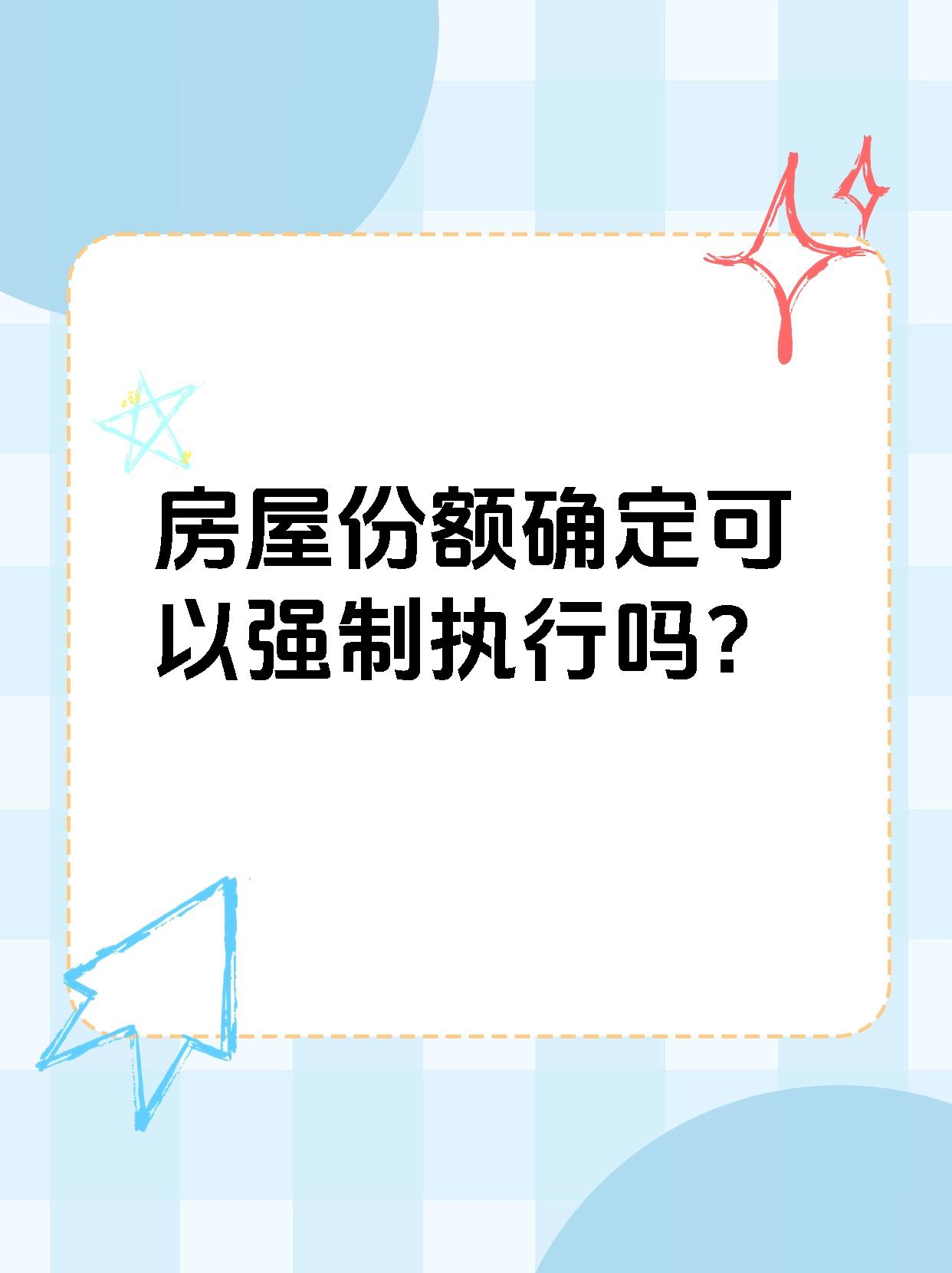 房屋份额确定可以强制执行吗？